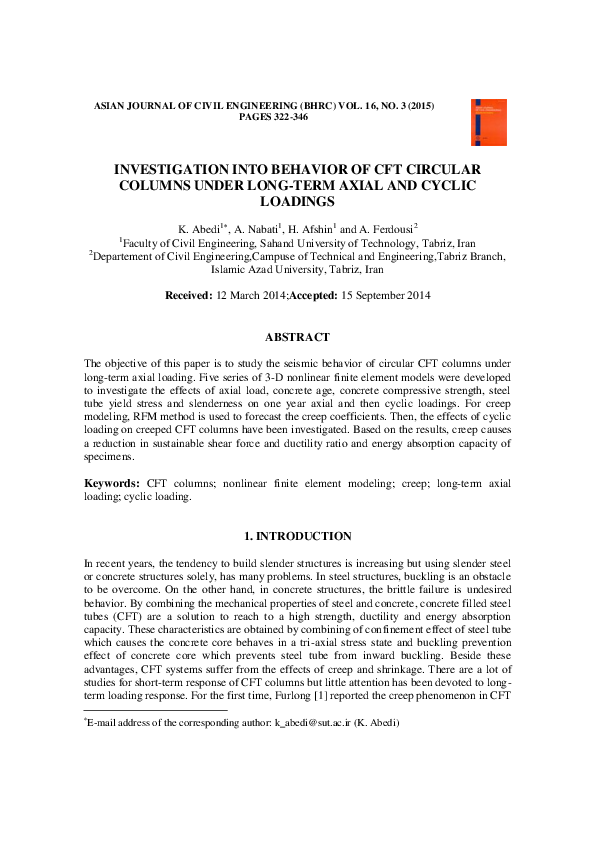 ASIAN JOURNAL OF CIVIL ENGINEERING (BHRC) VOL. 16, NO. 3 (2015)
PAGES 322-346

INVESTIGATION INTO BEHAVIOR OF CFT CIRCULAR COLUMNS UNDER LONG-TERM AXIAL AND CYCLIC LOADINGS

K. Abedi$^{1*}$, A. Nabati$^{1}$, H. Afshin$^{1}$ and A. Ferdousi$^{2}$
$^{1}$Faculty of Civil Engineering, Sahand University of Technology, Tabriz, Iran
$^{2}$Departement of Civil Engineering,Campuse of Technical and Engineering,Tabriz Branch, Islamic Azad University, Tabriz, Iran

Received: 12 March 2014;Accepted: 15 September 2014

ABSTRACT

The objective of this paper is to study the seismic behavior of circular CFT columns under long-term axial loading. Five series of 3-D nonlinear finite element models were developed to investigate the effects of axial load, concrete age, concrete compressive strength, steel tube yield stress and slenderness on one year axial and then cyclic loadings. For creep modeling, RFM method is used to forecast the creep coefficients. Then, the effects of cyclic loading on creeped CFT columns have been investigated. Based on the results, creep causes a reduction in sustainable shear force and ductility ratio and energy absorption capacity of specimens.

Keywords: CFT columns; nonlinear finite element modeling; creep; long-term axial loading; cyclic loading.

1. INTRODUCTION

In recent years, the tendency to build slender structures is increasing but using slender steel or concrete structures solely, has many problems. In steel structures, buckling is an obstacle to be overcome. On the other hand, in concrete structures, the brittle failure is undesired behavior. By combining the mechanical properties of steel and concrete, concrete filled steel tubes (CFT) are a solution to reach to a high strength, ductility and energy absorption capacity. These characteristics are obtained by combining of confinement effect of steel tube which causes the concrete core behaves in a tri-axial stress state and buckling prevention effect of concrete core which prevents steel tube from inward buckling. Beside these advantages, CFT systems suffer from the effects of creep and shrinkage. There are a lot of studies for short-term response of CFT columns but little attention has been devoted to long-term loading response. For the first time, Furlong [1] reported the creep phenomenon in CFT

$^{*}$E-mail address of the corresponding author: k_abedi@sut.ac.ir (K. Abedi)